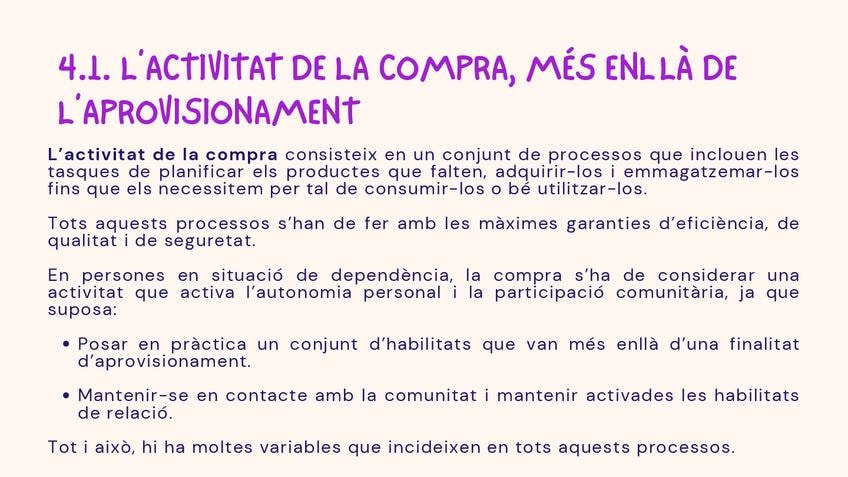 4.1. L'ACTIVITAT DE LA COMPRA, MÉS ENLLÀ DE L'APROVISIONAMENT

L'activitat de la compra consisteix en un conjunt de processos que inclouen les tasques de planificar els productes que falten, adquirir-los i emmagatzemar-los fins que els necessitem per tal de consumir-los o bé utilitzar-los.

Tots aquests processos s'han de fer amb les màximes garanties d'eficiència, de qualitat i de seguretat.

En persones en situació de dependència, la compra s'ha de considerar una activitat que activa l'autonomia personal i la participació comunitària, ja que suposa:

• Posar en pràctica un conjunt d'habilitats que van més enllà d'una finalitat d'aprovisionament.

• Mantenir-se en contacte amb la comunitat i mantenir activades les habilitats de relació.

Tot i això, hi ha moltes variables que incideixen en tots aquests processos.